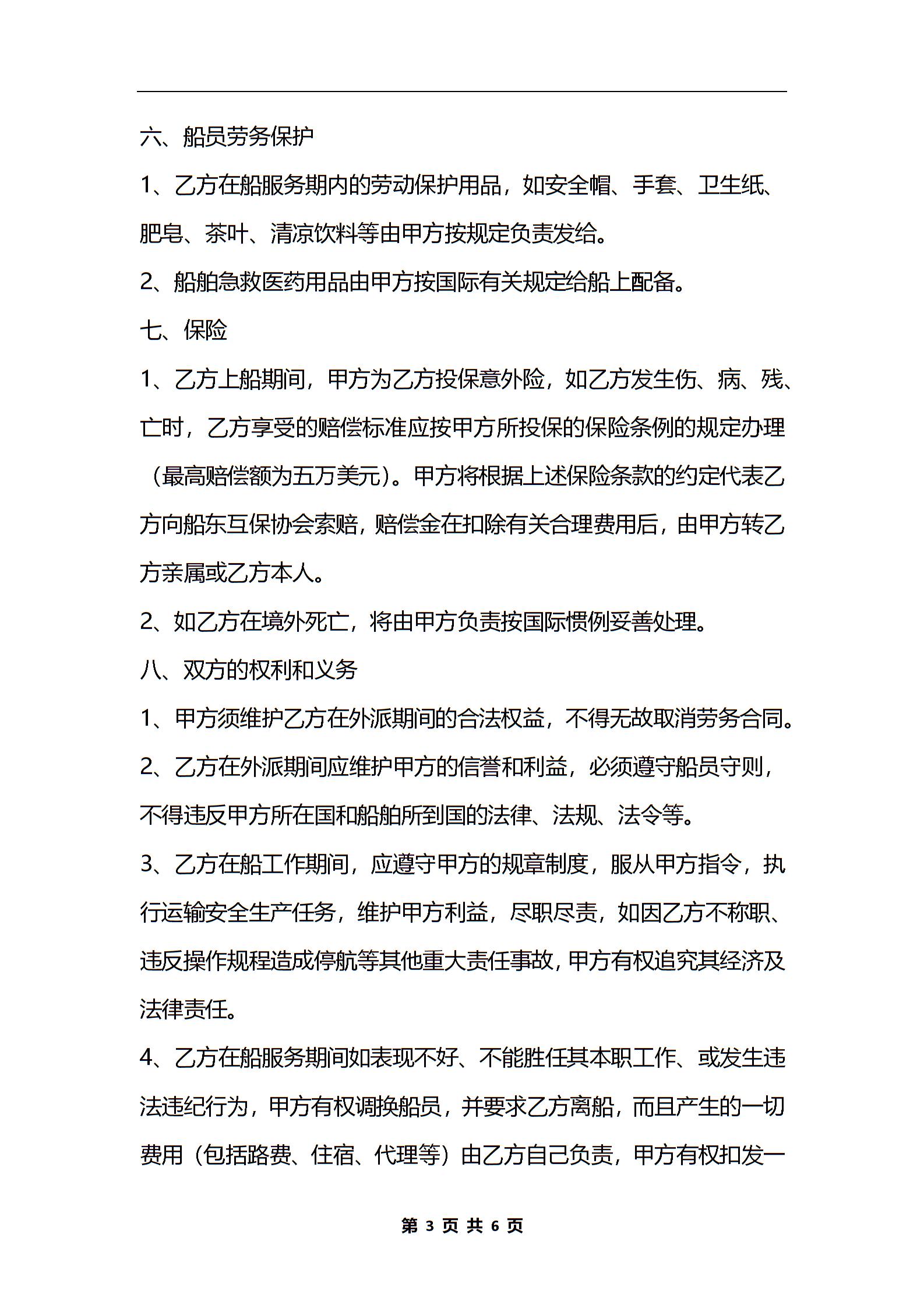 六、船员劳务保护

1、乙方在船服务期内的劳动保护用品，如安全帽、手套、卫生纸、肥皂、茶叶、清凉饮料等由甲方按规定负责发给。

2、船舶急救医药用品由甲方按国际有关规定给船上配备。

七、保险

1、乙方上船期间，甲方为乙方投保意外险，如乙方发生伤、病、残、亡时，乙方享受的赔偿标准应按甲方所投保的保险条例的规定办理（最高赔偿额为五万美元）。甲方将根据上述保险条款的约定代表乙方向船东互保协会索赔，赔偿金在扣除有关合理费用后，由甲方转乙方亲属或乙方本人。

2、如乙方在境外死亡，将由甲方负责按国际惯例妥善处理。

八、双方的权利和义务

1、甲方须维护乙方在外派期间的合法权益，不得无故取消劳务合同。

2、乙方在外派期间应维护甲方的信誉和利益，必须遵守船员守则，不得违反甲方所在国和船舶所到国的法律、法规、法令等。

3、乙方在船工作期间，应遵守甲方的规章制度，服从甲方指令，执行运输安全生产任务，维护甲方利益，尽职尽责，如因乙方不称职、违反操作规程造成停航等其他重大责任事故，甲方有权追究其经济及法律责任。

4、乙方在船服务期间如表现不好、不能胜任其本职工作、或发生违法违纪行为，甲方有权调换船员，并要求乙方离船，而且产生的一切费用（包括路费、住宿、代理等）由乙方自己负责，甲方有权扣发一

第 3 页 共 6 页